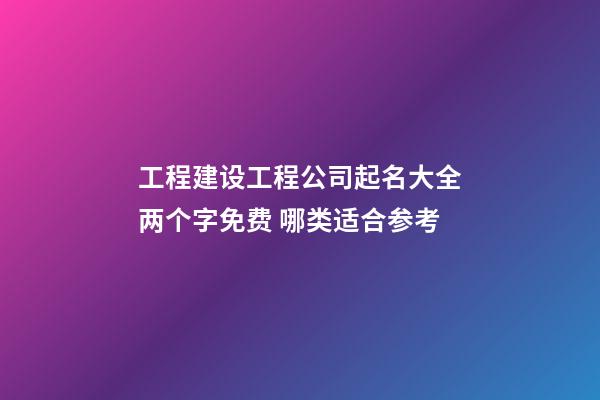 工程建设工程公司起名大全两个字免费 哪类适合参考